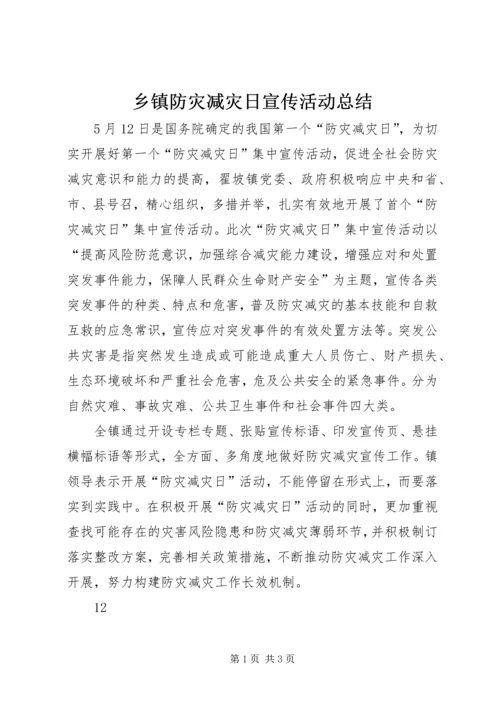 乡镇防灾减灾日宣传活动总结

5月12日是国务院确定的我国第一个“防灾减灾日”，为切实开展好第一个“防灾减灾日”集中宣传活动，促进全社会防灾减灾意识和能力的提高，翟坡镇党委、政府积极响应中央和省、市、县号召，精心组织，多措并举，扎实有效地开展了首个“防灾减灾日”集中宣传活动。此次“防灾减灾日”集中宣传活动以“提高风险防范意识，加强综合减灾能力建设，增强应对和处置突发事件能力，保障人民群众生命财产安全”为主题，宣传各类突发事件的种类、特点和危害，普及防灾减灾的基本技能和自救互救的应急常识，宣传应对突发事件的有效处置方法等。突发公共灾害是指突然发生造成或可能造成重大人员伤亡、财产损失、生态环境破坏和严重社会危害，危及公共安全的紧急事件。分为自然灾难、事故灾难、公共卫生事件和社会事件四大类。

全镇通过开设专栏专题、张贴宣传标语、印发宣传页、悬挂横幅标语等形式，全方面、多角度地做好防灾减灾宣传工作。镇领导表示开展“防灾减灾日”活动，不能停留在形式上，而要落实到实践中。在积极开展“防灾减灾日”活动的同时，更加重视查找可能存在的灾害风险隐患和防灾减灾薄弱环节，并积极制订落实整改方案，完善相关政策措施，不断推动防灾减灾工作深入开展，努力构建防灾减灾工作长效机制。

12

第1页 共3页